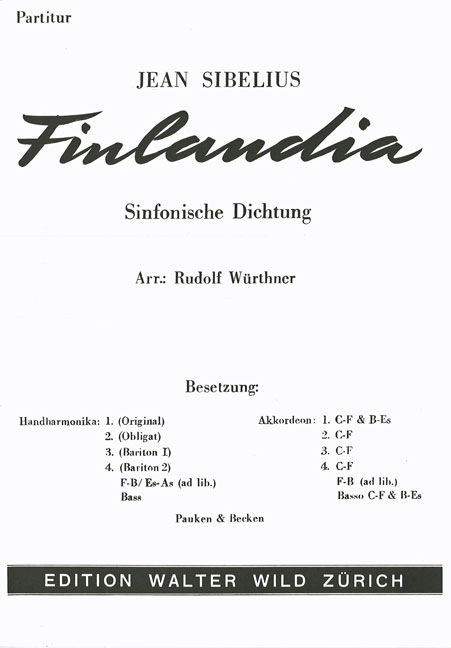 Partitur

JEAN SIBELIUS

Finlandia

Sinfonische Dichtung

Arr.: Rudolf Würthner

Besetzung:

Handharmonika: 1. (Original)
2. (Obligat)
3. (Bariton I)
4. (Bariton 2)
F-B/ Es-As (ad lib.)
Bass

Akkordeon: 1. C-F & B-Es
2. C-F
3. C-F
4. C-F
F-B (ad lib.)
Basso C-F & B-Es

Pauken & Becken

EDITION WALTER WILD ZÜRICH